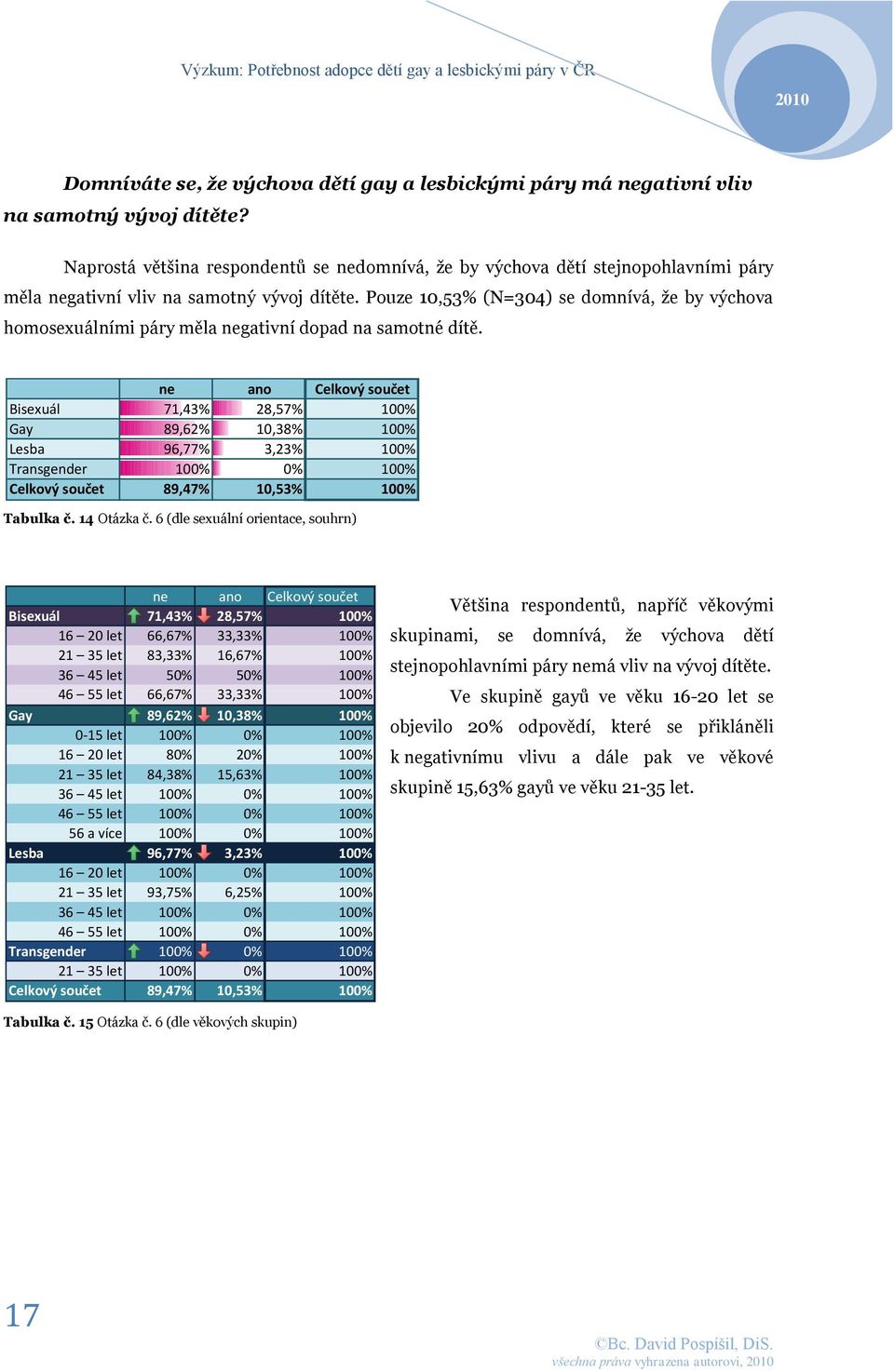 Výzkum: Potřebnost adopce dětí gay a lesbickými páry v ČR

2010

Domníváte se, že výchova dětí gay a lesbickými páry má negativní vliv na samotný vývoj dítěte?

Naprostá většina respondentů se nedomnívá, že by výchova dětí stejnopohlavními páry měla negativní vliv na samotný vývoj dítěte. Pouze 10,53% (N=304) se domnívá, že by výchova homosexuálními páry měla negativní dopad na samotné dítě.

| | ne | ano | Celkový součet |
|---|---|---|---|
| Bisexuál | 71,43% | 28,57% | 100% |
| Gay | 89,62% | 10,38% | 100% |
| Lesba | 96,77% | 3,23% | 100% |
| Transgender | 100% | 0% | 100% |
| Celkový součet | 89,47% | 10,53% | 100% |

Tabulka č. 14 Otázka č. 6 (dle sexuální orientace, souhrn)

| | ne | ano | Celkový součet |
|---|---|---|---|
| Bisexuál | 71,43% | 28,57% | 100% |
| 16 – 20 let | 66,67% | 33,33% | 100% |
| 21 – 35 let | 83,33% | 16,67% | 100% |
| 36 – 45 let | 50% | 50% | 100% |
| 46 – 55 let | 66,67% | 33,33% | 100% |
| Gay | 89,62% | 10,38% | 100% |
| 0-15 let | 100% | 0% | 100% |
| 16 – 20 let | 80% | 20% | 100% |
| 21 – 35 let | 84,38% | 15,63% | 100% |
| 36 – 45 let | 100% | 0% | 100% |
| 46 – 55 let | 100% | 0% | 100% |
| 56 a více | 100% | 0% | 100% |
| Lesba | 96,77% | 3,23% | 100% |
| 16 – 20 let | 100% | 0% | 100% |
| 21 – 35 let | 93,75% | 6,25% | 100% |
| 36 – 45 let | 100% | 0% | 100% |
| 46 – 55 let | 100% | 0% | 100% |
| Transgender | 100% | 0% | 100% |
| 21 – 35 let | 100% | 0% | 100% |
| Celkový součet | 89,47% | 10,53% | 100% |

Tabulka č. 15 Otázka č. 6 (dle věkových skupin)

Většina respondentů, napříč věkovými skupinami, se domnívá, že výchova dětí stejnopohlavními páry nemá vliv na vývoj dítěte.

Ve skupině gayů ve věku 16-20 let se objevilo 20% odpovědí, které se přikláněli k negativnímu vlivu a dále pak ve věkové skupině 15,63% gayů ve věku 21-35 let.

17

©Bc. David Pospíšil, DiS.
všechna práva vyhrazena autorovi, 2010